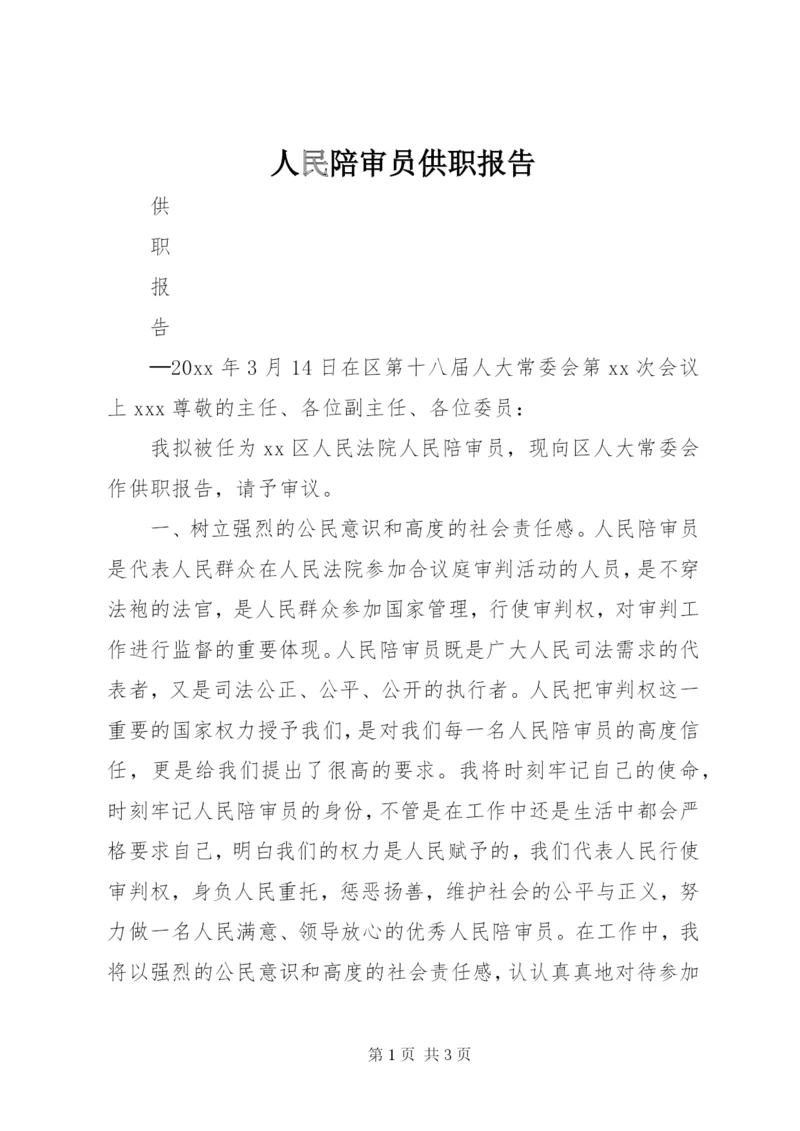 人民陪审员供职报告

供

职

报

告

—20xx 年 3 月 14 日在区第十八届人大常委会第 xx 次会议上 xxx 尊敬的主任、各位副主任、各位委员：

我拟被任为 xx 区人民法院人民陪审员，现向区人大常委会作供职报告，请予审议。

一、树立强烈的公民意识和高度的社会责任感。人民陪审员是代表人民群众在人民法院参加合议庭审判活动的人员，是不穿法袍的法官，是人民群众参加国家管理，行使审判权，对审判工作进行监督的重要体现。人民陪审员既是广大人民司法需求的代表者，又是司法公正、公平、公开的执行者。人民把审判权这一重要的国家权力授予我们，是对我们每一名人民陪审员的高度信任，更是给我们提出了很高的要求。我将时刻牢记自己的使命，时刻牢记人民陪审员的身份，不管是在工作中还是生活中都会严格要求自己，明白我们的权力是人民赋予的，我们代表人民行使审判权，身负人民重托，惩恶扬善，维护社会的公平与正义，努力做一名人民满意、领导放心的优秀人民陪审员。在工作中，我将以强烈的公民意识和高度的社会责任感，认认真真地对待参加

第 1 页 共 3 页